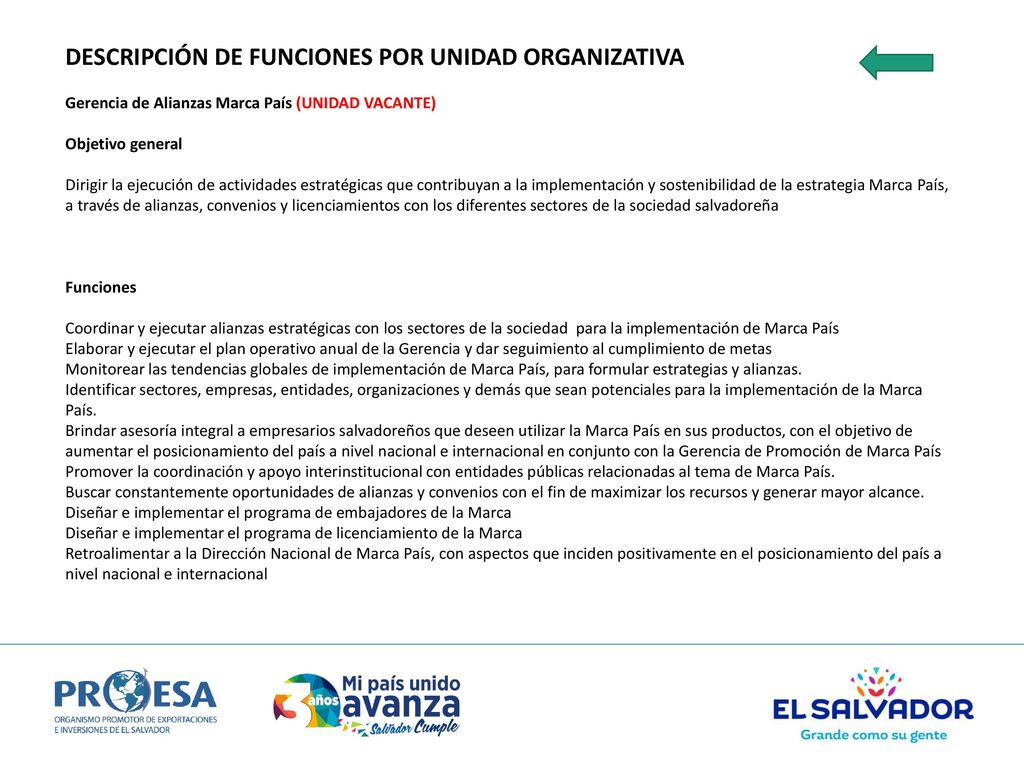 DESCRIPCIÓN DE FUNCIONES POR UNIDAD ORGANIZATIVA

Gerencia de Alianzas Marca País (UNIDAD VACANTE)

Objetivo general

Dirigir la ejecución de actividades estratégicas que contribuyan a la implementación y sostenibilidad de la estrategia Marca País, a través de alianzas, convenios y licenciamientos con los diferentes sectores de la sociedad salvadoreña

Funciones

Coordinar y ejecutar alianzas estratégicas con los sectores de la sociedad para la implementación de Marca País
Elaborar y ejecutar el plan operativo anual de la Gerencia y dar seguimiento al cumplimiento de metas
Monitorear las tendencias globales de implementación de Marca País, para formular estrategias y alianzas.
Identificar sectores, empresas, entidades, organizaciones y demás que sean potenciales para la implementación de la Marca País.
Brindar asesoría integral a empresarios salvadoreños que deseen utilizar la Marca País en sus productos, con el objetivo de aumentar el posicionamiento del país a nivel nacional e internacional en conjunto con la Gerencia de Promoción de Marca País
Promover la coordinación y apoyo interinstitucional con entidades públicas relacionadas al tema de Marca País.
Buscar constantemente oportunidades de alianzas y convenios con el fin de maximizar los recursos y generar mayor alcance.
Diseñar e implementar el programa de embajadores de la Marca
Diseñar e implementar el programa de licenciamiento de la Marca
Retroalimentar a la Dirección Nacional de Marca País, con aspectos que inciden positivamente en el posicionamiento del país a nivel nacional e internacional

PROESA
ORGANISMO PROMOTOR DE EXPORTACIONES E INVERSIONES DE EL SALVADOR

3 años Mi país unido avanza Salvador Cumple

EL SALVADOR
Grande como su gente